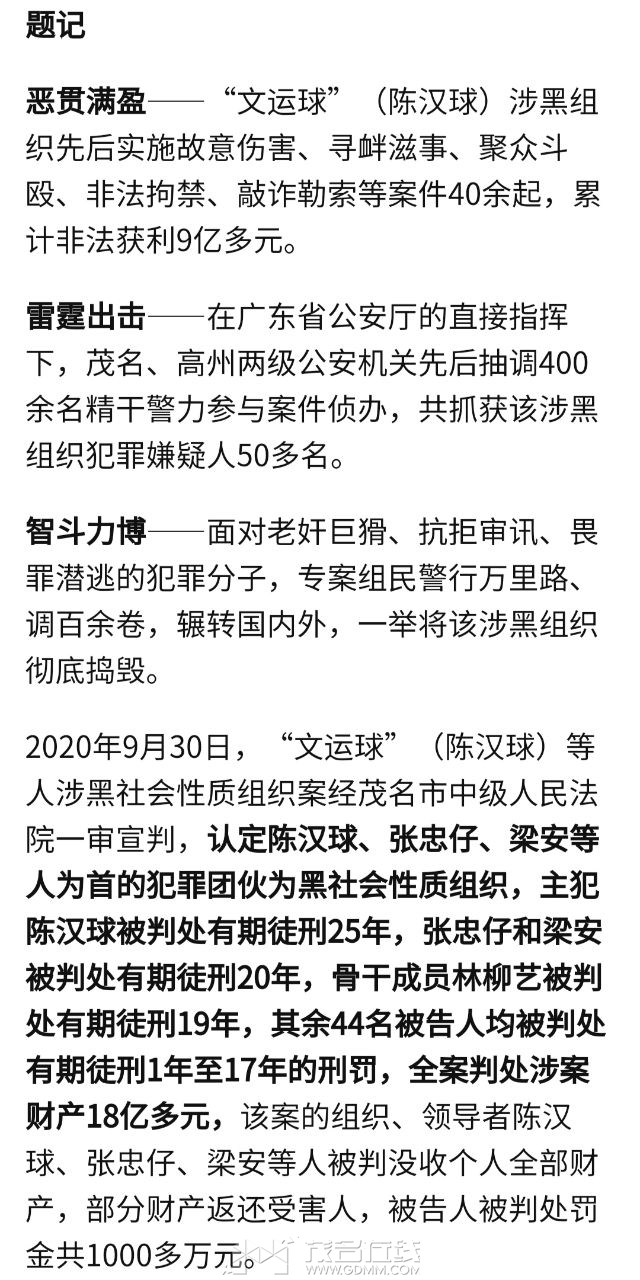 题记

恶贯满盈——“文运球”（陈汉球）涉黑组织先后实施故意伤害、寻衅滋事、聚众斗殴、非法拘禁、敲诈勒索等案件40余起，累计非法获利9亿多元。

雷霆出击——在广东省公安厅的直接指挥下，茂名、高州两级公安机关先后抽调400余名精干警力参与案件侦办，共抓获该涉黑组织犯罪嫌疑人50多名。

智斗力博——面对老奸巨猾、抗拒审讯、畏罪潜逃的犯罪分子，专案组民警行万里路、调百余卷，辗转国内外，一举将该涉黑组织彻底捣毁。

2020年9月30日，“文运球”（陈汉球）等人涉黑社会性质组织案经茂名市中级人民法院一审宣判，认定陈汉球、张忠仔、梁安等人为首的犯罪团伙为黑社会性质组织，主犯陈汉球被判处有期徒刑25年，张忠仔和梁安被判处有期徒刑20年，骨干成员林柳艺被判处有期徒刑19年，其余44名被告人均被判处有期徒刑1年至17年的刑罚，全案判处涉案财产18亿多元，该案的组织、领导者陈汉球、张忠仔、梁安等人被判没收个人全部财产，部分财产返还受害人，被告人被判处罚金共1000多万元。

茂名在线
WWW.GDMM.COM